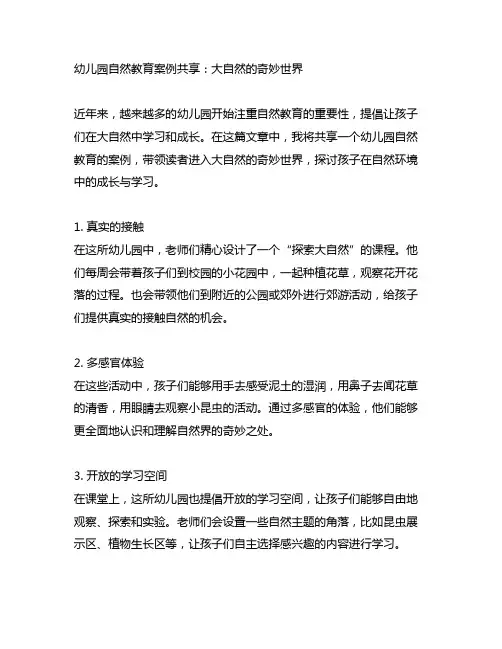 幼儿园自然教育案例共享：大自然的奇妙世界

近年来，越来越多的幼儿园开始注重自然教育的重要性，提倡让孩子们在大自然中学习和成长。在这篇文章中，我将共享一个幼儿园自然教育的案例，带领读者进入大自然的奇妙世界，探讨孩子在自然环境中的成长与学习。

1. 真实的接触
在这所幼儿园中，老师们精心设计了一个“探索大自然”的课程。他们每周会带着孩子们到校园的小花园中，一起种植花草，观察花开花落的过程。也会带领他们到附近的公园或郊外进行郊游活动，给孩子们提供真实的接触自然的机会。

2. 多感官体验
在这些活动中，孩子们能够用手去感受泥土的湿润，用鼻子去闻花草的清香，用眼睛去观察小昆虫的活动。通过多感官的体验，他们能够更全面地认识和理解自然界的奇妙之处。

3. 开放的学习空间
在课堂上，这所幼儿园也提倡开放的学习空间，让孩子们能够自由地观察、探索和实验。老师们会设置一些自然主题的角落，比如昆虫展示区、植物生长区等，让孩子们自主选择感兴趣的内容进行学习。